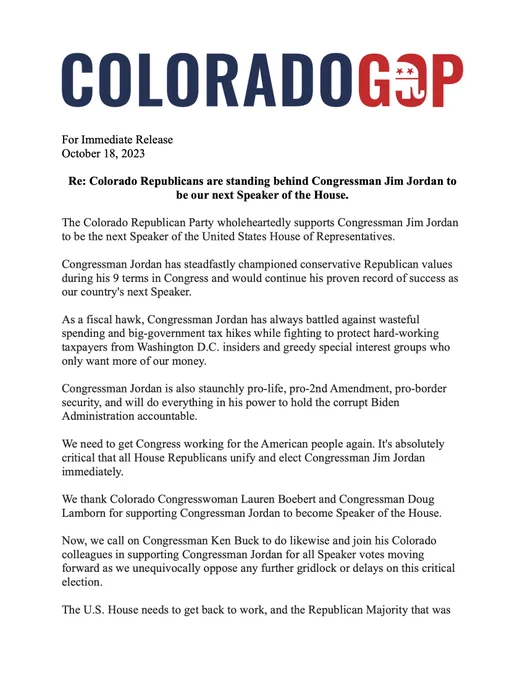 COLORADOGOP

For Immediate Release
October 18, 2023

Re: Colorado Republicans are standing behind Congressman Jim Jordan to be our next Speaker of the House.

The Colorado Republican Party wholeheartedly supports Congressman Jim Jordan to be the next Speaker of the United States House of Representatives.

Congressman Jordan has steadfastly championed conservative Republican values during his 9 terms in Congress and would continue his proven record of success as our country's next Speaker.

As a fiscal hawk, Congressman Jordan has always battled against wasteful spending and big-government tax hikes while fighting to protect hard-working taxpayers from Washington D.C. insiders and greedy special interest groups who only want more of our money.

Congressman Jordan is also staunchly pro-life, pro-2nd Amendment, pro-border security, and will do everything in his power to hold the corrupt Biden Administration accountable.

We need to get Congress working for the American people again. It's absolutely critical that all House Republicans unify and elect Congressman Jim Jordan immediately.

We thank Colorado Congresswoman Lauren Boebert and Congressman Doug Lamborn for supporting Congressman Jordan to become Speaker of the House.

Now, we call on Congressman Ken Buck to do likewise and join his Colorado colleagues in supporting Congressman Jordan for all Speaker votes moving forward as we unequivocally oppose any further gridlock or delays on this critical election.

The U.S. House needs to get back to work, and the Republican Majority that was